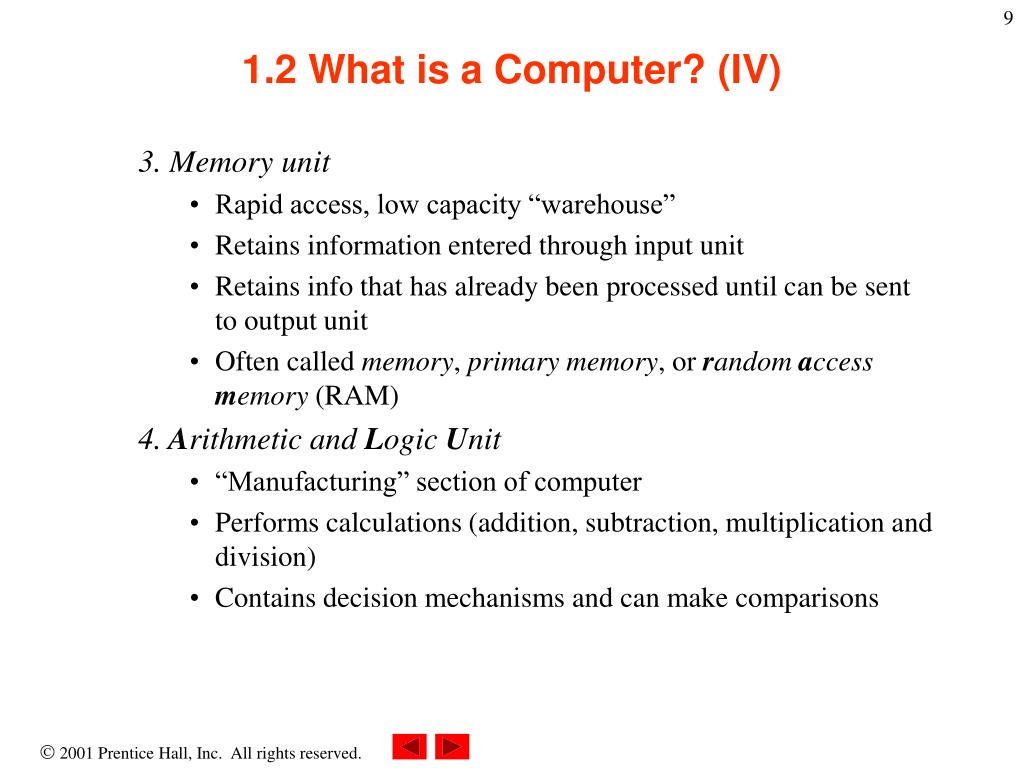 9

1.2 What is a Computer? (IV)

3. Memory unit
• Rapid access, low capacity “warehouse”
• Retains information entered through input unit
• Retains info that has already been processed until can be sent to output unit
• Often called memory, primary memory, or random access memory (RAM)

4. Arithmetic and Logic Unit
• “Manufacturing” section of computer
• Performs calculations (addition, subtraction, multiplication and division)
• Contains decision mechanisms and can make comparisons

© 2001 Prentice Hall, Inc. All rights reserved.